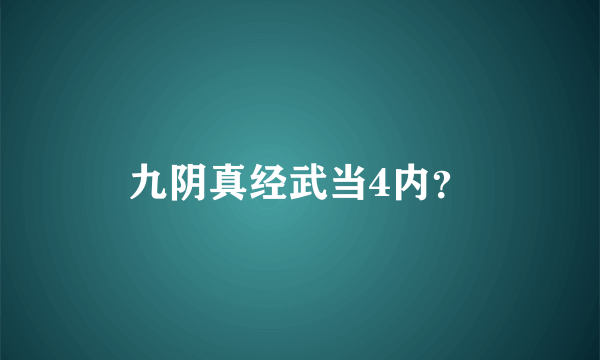 九阴真经武当4内?